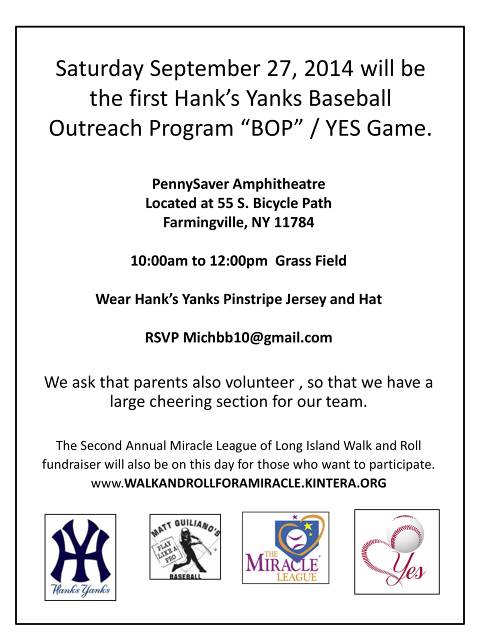 Saturday September 27, 2014 will be the first Hank's Yanks Baseball Outreach Program "BOP" / YES Game.

PennySaver Amphitheatre
Located at 55 S. Bicycle Path
Farmingville, NY 11784

10:00am to 12:00pm Grass Field

Wear Hank's Yanks Pinstripe Jersey and Hat

RSVP Michbb10@gmail.com

We ask that parents also volunteer , so that we have a large cheering section for our team.

The Second Annual Miracle League of Long Island Walk and Roll fundraiser will also be on this day for those who want to participate.
www.WALKANDROLLFORAMIRACLE.KINTERA.ORG

NY
Hanks Yanks

MATT GUILIANO'S
PLAY LIKE A PRO
BASEBALL

THE MIRACLE LEAGUE

Yes